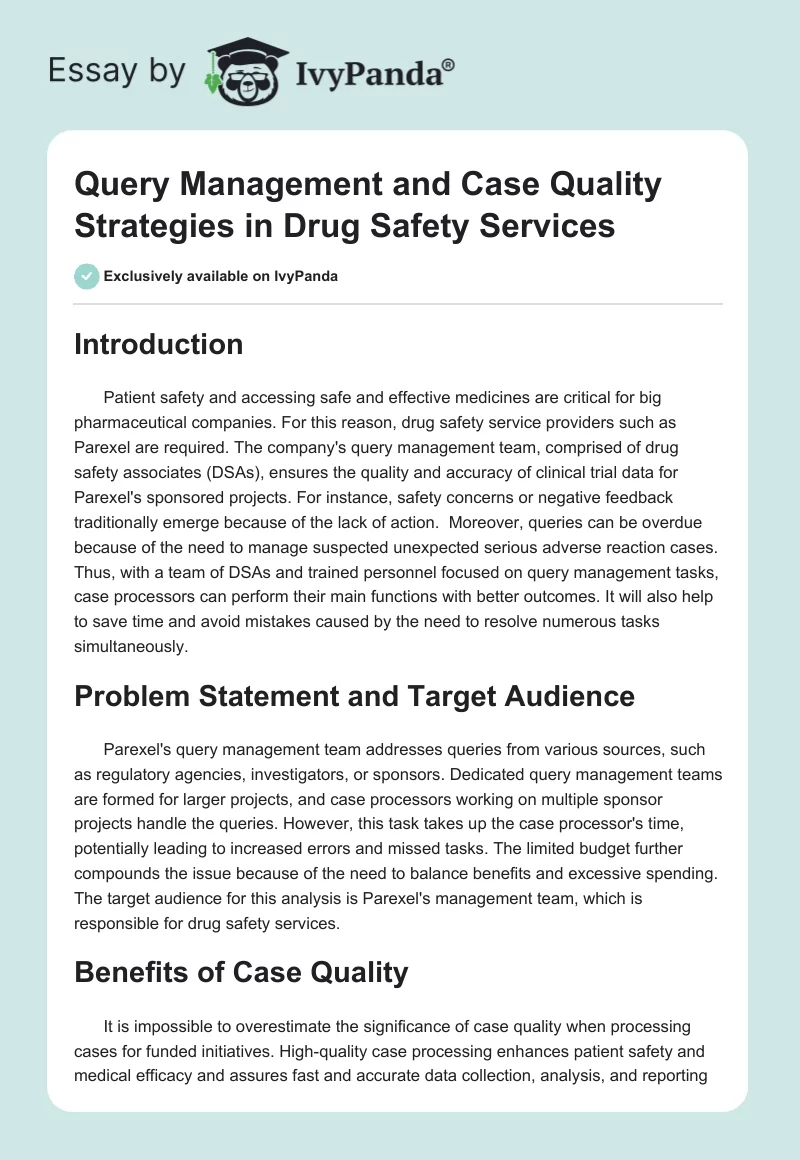 Essay by IvyPanda®

Query Management and Case Quality Strategies in Drug Safety Services

Exclusively available on IvyPanda

Introduction

Patient safety and accessing safe and effective medicines are critical for big pharmaceutical companies. For this reason, drug safety service providers such as Parexel are required. The company's query management team, comprised of drug safety associates (DSAs), ensures the quality and accuracy of clinical trial data for Parexel's sponsored projects. For instance, safety concerns or negative feedback traditionally emerge because of the lack of action. Moreover, queries can be overdue because of the need to manage suspected unexpected serious adverse reaction cases. Thus, with a team of DSAs and trained personnel focused on query management tasks, case processors can perform their main functions with better outcomes. It will also help to save time and avoid mistakes caused by the need to resolve numerous tasks simultaneously.

Problem Statement and Target Audience

Parexel's query management team addresses queries from various sources, such as regulatory agencies, investigators, or sponsors. Dedicated query management teams are formed for larger projects, and case processors working on multiple sponsor projects handle the queries. However, this task takes up the case processor's time, potentially leading to increased errors and missed tasks. The limited budget further compounds the issue because of the need to balance benefits and excessive spending. The target audience for this analysis is Parexel's management team, which is responsible for drug safety services.

Benefits of Case Quality

It is impossible to overestimate the significance of case quality when processing cases for funded initiatives. High-quality case processing enhances patient safety and medical efficacy and assures fast and accurate data collection, analysis, and reporting